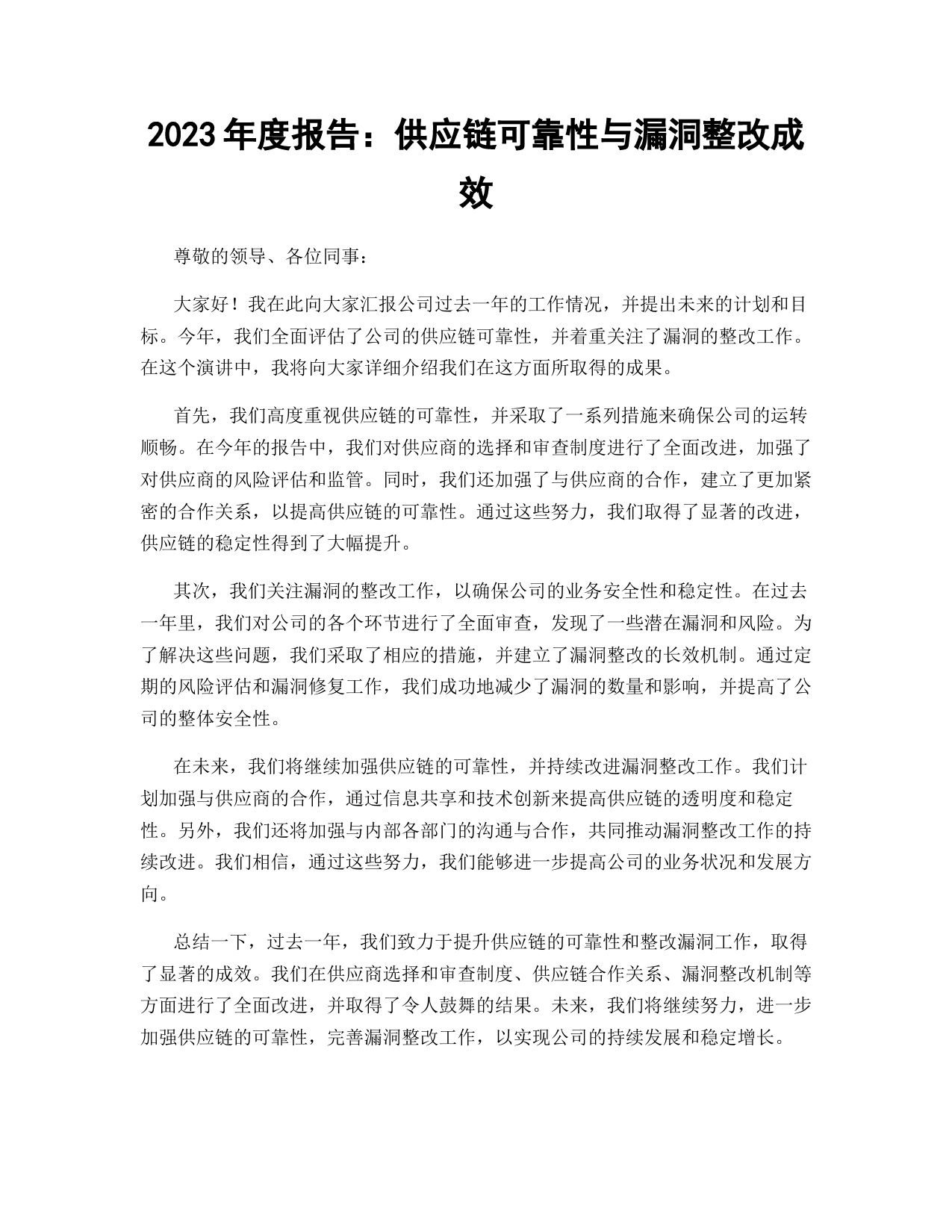 2023 年度报告：供应链可靠性与漏洞整改成效

尊敬的领导、各位同事：

大家好！我在此向大家汇报公司过去一年的工作情况，并提出未来的计划和目标。今年，我们全面评估了公司的供应链可靠性，并着重关注了漏洞的整改工作。在这个演讲中，我将向大家详细介绍我们在这方面所取得的成果。

首先，我们高度重视供应链的可靠性，并采取了一系列措施来确保公司的运转顺畅。在今年的报告中，我们对供应商的选择和审查制度进行了全面改进，加强了对供应商的风险评估和监管。同时，我们还加强了与供应商的合作，建立了更加紧密的合作关系，以提高供应链的可靠性。通过这些努力，我们取得了显著的改进，供应链的稳定性得到了大幅提升。

其次，我们关注漏洞的整改工作，以确保公司的业务安全性和稳定性。在过去一年里，我们对公司的各个环节进行了全面审查，发现了一些潜在漏洞和风险。为了解决这些问题，我们采取了相应的措施，并建立了漏洞整改的长效机制。通过定期的风险评估和漏洞修复工作，我们成功地减少了漏洞的数量和影响，并提高了公司的整体安全性。

在未来，我们将继续加强供应链的可靠性，并持续改进漏洞整改工作。我们计划加强与供应商的合作，通过信息共享和技术创新来提高供应链的透明度和稳定性。另外，我们还将加强与内部各部门的沟通与合作，共同推动漏洞整改工作的持续改进。我们相信，通过这些努力，我们能够进一步提高公司的业务状况和发展方向。

总结一下，过去一年，我们致力于提升供应链的可靠性和整改漏洞工作，取得了显著的成效。我们在供应商选择和审查制度、供应链合作关系、漏洞整改机制等方面进行了全面改进，并取得了令人鼓舞的结果。未来，我们将继续努力，进一步加强供应链的可靠性，完善漏洞整改工作，以实现公司的持续发展和稳定增长。